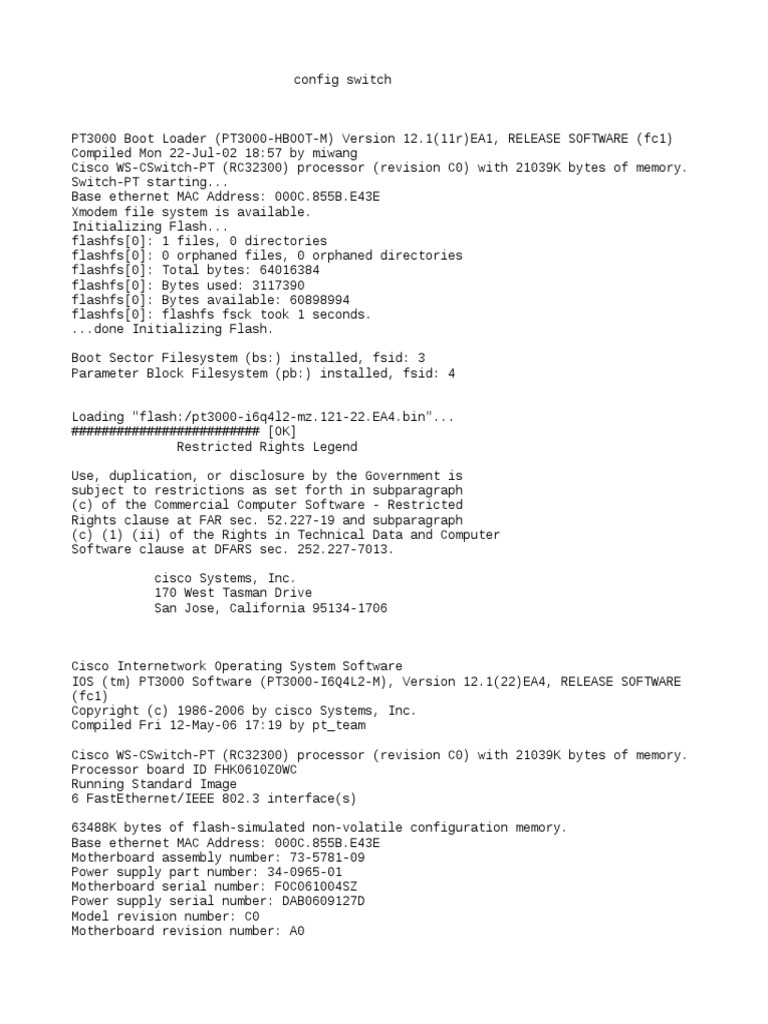 config switch

PT3000 Boot Loader (PT3000-HBOOT-M) Version 12.1(11r)EA1, RELEASE SOFTWARE (fc1)
Compiled Mon 22-Jul-02 18:57 by miwang
Cisco WS-CSwitch-PT (RC32300) processor (revision C0) with 21039K bytes of memory.
Switch-PT starting...
Base ethernet MAC Address: 000C.855B.E43E
Xmodem file system is available.
Initializing Flash...
flashfs[0]: 1 files, 0 directories
flashfs[0]: 0 orphaned files, 0 orphaned directories
flashfs[0]: Total bytes: 64016384
flashfs[0]: Bytes used: 3117390
flashfs[0]: Bytes available: 60898994
flashfs[0]: flashfs fsck took 1 seconds.
...done Initializing Flash.

Boot Sector Filesystem (bs:) installed, fsid: 3
Parameter Block Filesystem (pb:) installed, fsid: 4

Loading "flash:/pt3000-i6q4l2-mz.121-22.EA4.bin"...
########################## [OK]
Restricted Rights Legend

Use, duplication, or disclosure by the Government is subject to restrictions as set forth in subparagraph (c) of the Commercial Computer Software - Restricted Rights clause at FAR sec. 52.227-19 and subparagraph (c) (1) (ii) of the Rights in Technical Data and Computer Software clause at DFARS sec. 252.227-7013.

cisco Systems, Inc.
170 West Tasman Drive
San Jose, California 95134-1706

Cisco Internetwork Operating System Software
IOS (tm) PT3000 Software (PT3000-I6Q4L2-M), Version 12.1(22)EA4, RELEASE SOFTWARE (fc1)
Copyright (c) 1986-2006 by cisco Systems, Inc.
Compiled Fri 12-May-06 17:19 by pt_team

Cisco WS-CSwitch-PT (RC32300) processor (revision C0) with 21039K bytes of memory.
Processor board ID FHK0610Z0WC
Running Standard Image
6 FastEthernet/IEEE 802.3 interface(s)

63488K bytes of flash-simulated non-volatile configuration memory.
Base ethernet MAC Address: 000C.855B.E43E
Motherboard assembly number: 73-5781-09
Power supply part number: 34-0965-01
Motherboard serial number: FOC061004SZ
Power supply serial number: DAB0609127D
Model revision number: C0
Motherboard revision number: A0